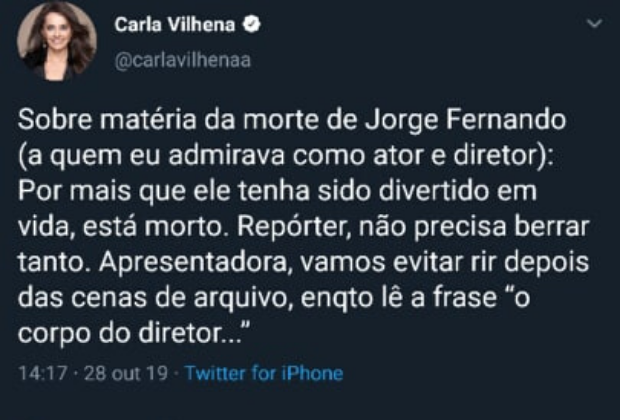 Carla Vilhena
@carlavilhenaa

Sobre matéria da morte de Jorge Fernando (a quem eu admirava como ator e diretor): Por mais que ele tenha sido divertido em vida, está morto. Repórter, não precisa berrar tanto. Apresentadora, vamos evitar rir depois das cenas de arquivo, enqto lê a frase “o corpo do diretor...”

14:17 · 28 out 19 · Twitter for iPhone